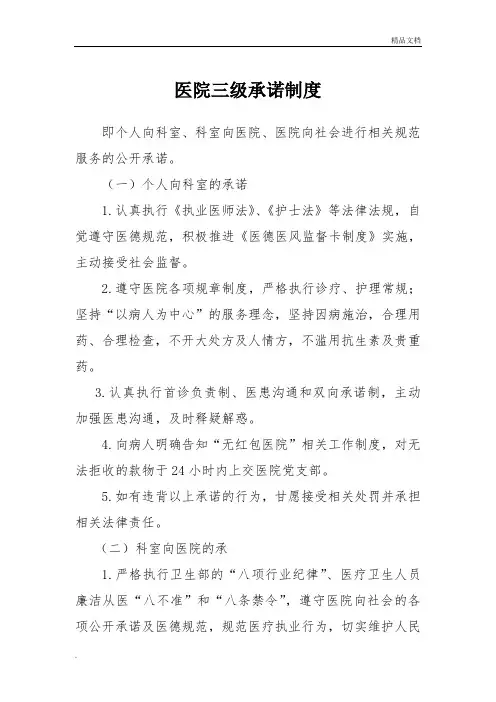 精品文档

医院三级承诺制度

即个人向科室、科室向医院、医院向社会进行相关规范服务的公开承诺。

（一）个人向科室的承诺

1.认真执行《执业医师法》、《护士法》等法律法规，自觉遵守医德规范，积极推进《医德医风监督卡制度》实施，主动接受社会监督。

2.遵守医院各项规章制度，严格执行诊疗、护理常规；坚持“以病人为中心”的服务理念，坚持因病施治，合理用药、合理检查，不开大处方及人情方，不滥用抗生素及贵重药。

3.认真执行首诊负责制、医患沟通和双向承诺制，主动加强医患沟通，及时释疑解惑。

4.向病人明确告知“无红包医院”相关工作制度，对无法拒收的款物于24小时内上交医院党支部。

5.如有违背以上承诺的行为，甘愿接受相关处罚并承担相关法律责任。

（二）科室向医院的承

1.严格执行卫生部的“八项行业纪律”、医疗卫生人员廉洁从医“八不准”和“八条禁令”，遵守医院向社会的各项公开承诺及医德规范，规范医疗执业行为，切实维护人民